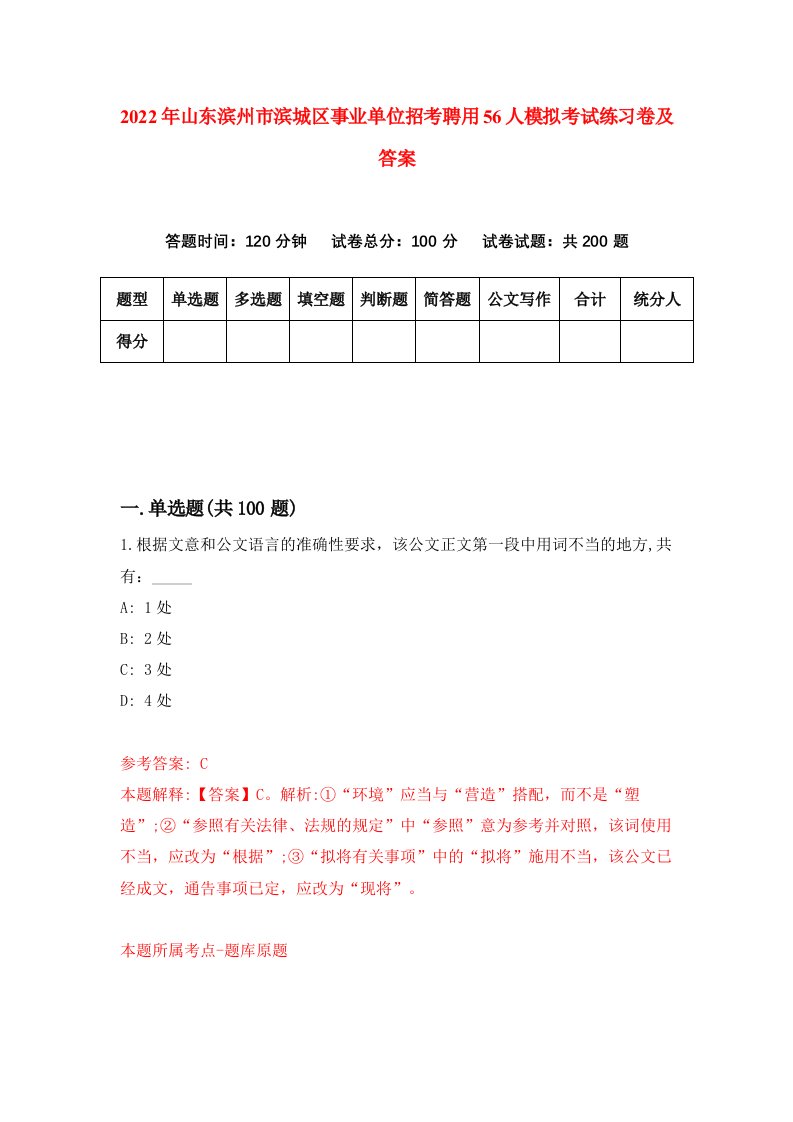 2022年山东滨州市滨城区事业单位招考聘用56人模拟考试练习卷及答案

答题时间：120分钟　试卷总分：100分　试卷试题：共200题

| 题型 | 单选题 | 多选题 | 填空题 | 判断题 | 简答题 | 公文写作 | 合计 | 统分人 |
|---|---|---|---|---|---|---|---|---|
| 得分 | | | | | | | | |

一.单选题(共100题)

1.根据文意和公文语言的准确性要求，该公文正文第一段中用词不当的地方,共有：_____

A: 1处

B: 2处

C: 3处

D: 4处

参考答案: C

本题解释:【答案】C。解析:①“环境”应当与“营造”搭配，而不是“塑造”;②“参照有关法律、法规的规定”中“参照”意为参考并对照，该词使用不当，应改为“根据”;③“拟将有关事项”中的“拟将”施用不当，该公文已经成文，通告事项已定，应改为“现将”。

本题所属考点-题库原题